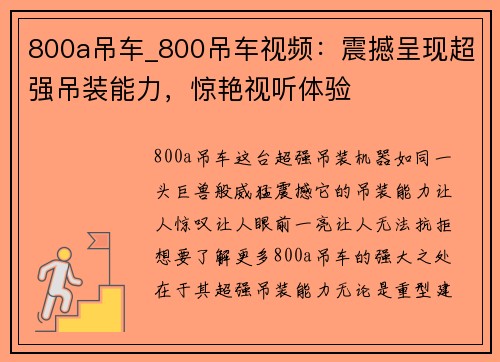 800a吊车_800吊车视频：震撼呈现超强吊装能力，惊艳视听体验

800a吊车这台超强吊装机器如同一头巨兽般威猛震撼它的吊装能力让人惊叹让人眼前一亮让人无法抗拒想要了解更多800a吊车的强大之处在于其超强吊装能力无论是重型建